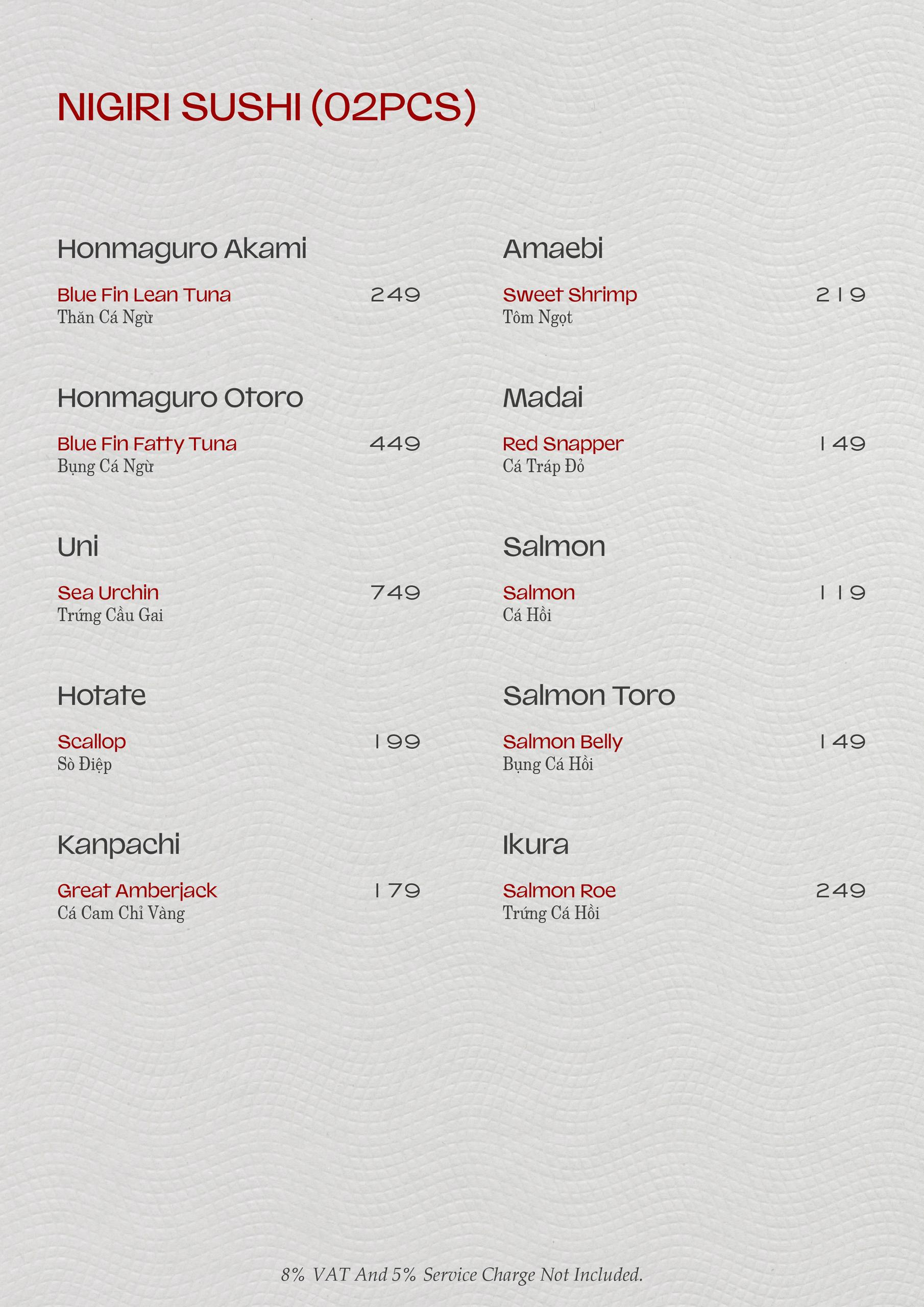 NIGIRI SUSHI (02PCS)

Honmaguro Akami

Blue Fin Lean Tuna 249
Thăn Cá Ngừ

Honmaguro Otoro

Blue Fin Fatty Tuna 449
Bụng Cá Ngừ

Uni

Sea Urchin 749
Trứng Cầu Gai

Hotate

Scallop 199
Sò Điệp

Kanpachi

Great Amberjack 179
Cá Cam Chỉ Vàng

Amaebi

Sweet Shrimp 219
Tôm Ngọt

Madai

Red Snapper 149
Cá Tráp Đỏ

Salmon

Salmon 119
Cá Hồi

Salmon Toro

Salmon Belly 149
Bụng Cá Hồi

Ikura

Salmon Roe 249
Trứng Cá Hồi

8% VAT And 5% Service Charge Not Included.